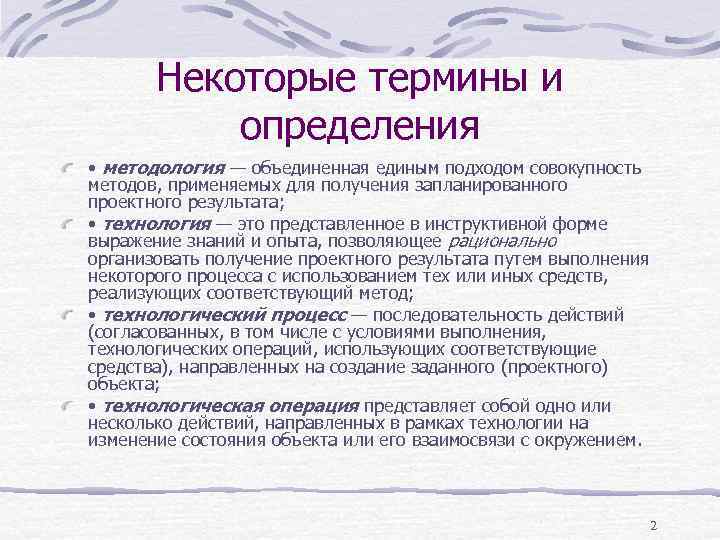 Некоторые термины и определения

• методология — объединенная единым подходом совокупность методов, применяемых для получения запланированного проектного результата;

• технология — это представленное в инструктивной форме выражение знаний и опыта, позволяющее рационально организовать получение проектного результата путем выполнения некоторого процесса с использованием тех или иных средств, реализующих соответствующий метод;

• технологический процесс — последовательность действий (согласованных, в том числе с условиями выполнения, технологических операций, использующих соответствующие средства), направленных на создание заданного (проектного) объекта;

• технологическая операция представляет собой одно или несколько действий, направленных в рамках технологии на изменение состояния объекта или его взаимосвязи с окружением.

2